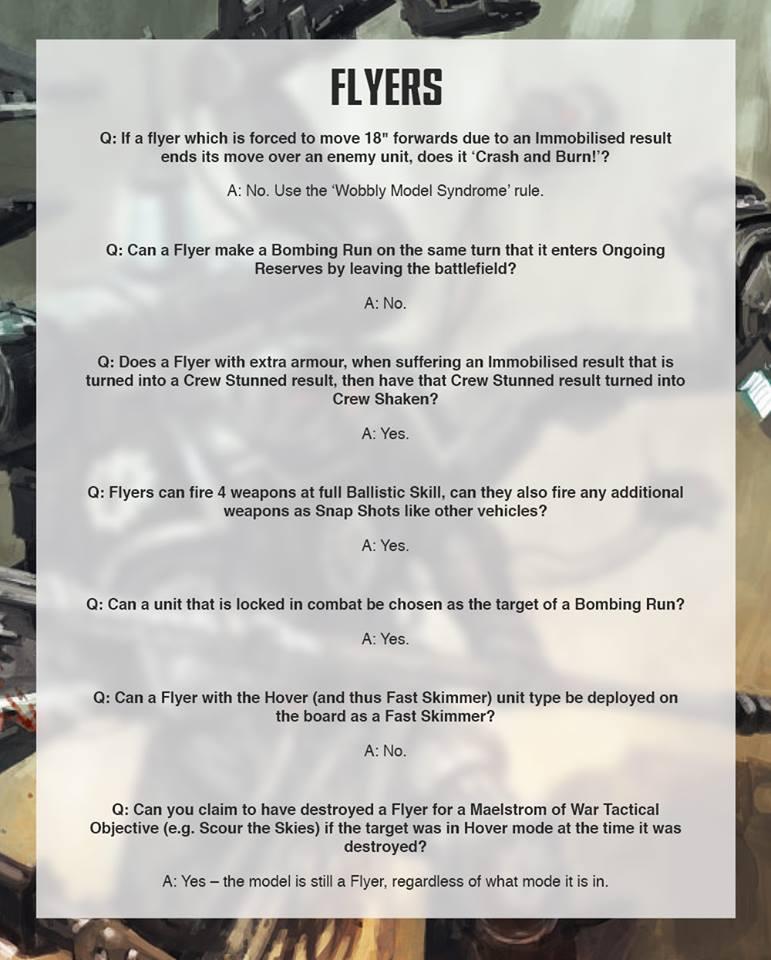 FLYERS

Q: If a flyer which is forced to move 18" forwards due to an Immobilised result ends its move over an enemy unit, does it 'Crash and Burn!'?

A: No. Use the 'Wobbly Model Syndrome' rule.

Q: Can a Flyer make a Bombing Run on the same turn that it enters Ongoing Reserves by leaving the battlefield?

A: No.

Q: Does a Flyer with extra armour, when suffering an Immobilised result that is turned into a Crew Stunned result, then have that Crew Stunned result turned into Crew Shaken?

A: Yes.

Q: Flyers can fire 4 weapons at full Ballistic Skill, can they also fire any additional weapons as Snap Shots like other vehicles?

A: Yes.

Q: Can a unit that is locked in combat be chosen as the target of a Bombing Run?

A: Yes.

Q: Can a Flyer with the Hover (and thus Fast Skimmer) unit type be deployed on the board as a Fast Skimmer?

A: No.

Q: Can you claim to have destroyed a Flyer for a Maelstrom of War Tactical Objective (e.g. Scour the Skies) if the target was in Hover mode at the time it was destroyed?

A: Yes – the model is still a Flyer, regardless of what mode it is in.